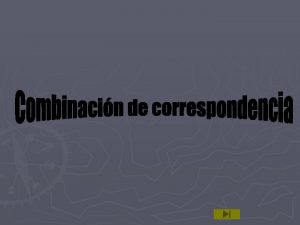 Combinación de correspondencia